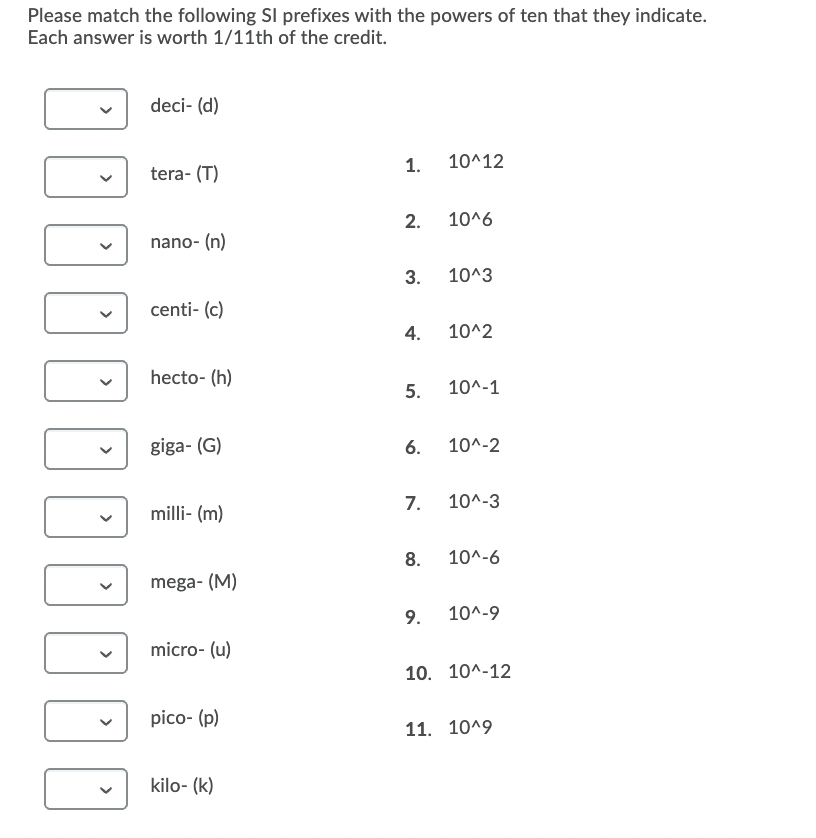 Please match the following SI prefixes with the powers of ten that they indicate. Each answer is worth 1/11th of the credit.

deci- (d)

tera- (T)

nano- (n)

centi- (c)

hecto- (h)

giga- (G)

milli- (m)

mega- (M)

micro- (u)

pico- (p)

kilo- (k)

1. 10^12

2. 10^6

3. 10^3

4. 10^2

5. 10^-1

6. 10^-2

7. 10^-3

8. 10^-6

9. 10^-9

10. 10^-12

11. 10^9